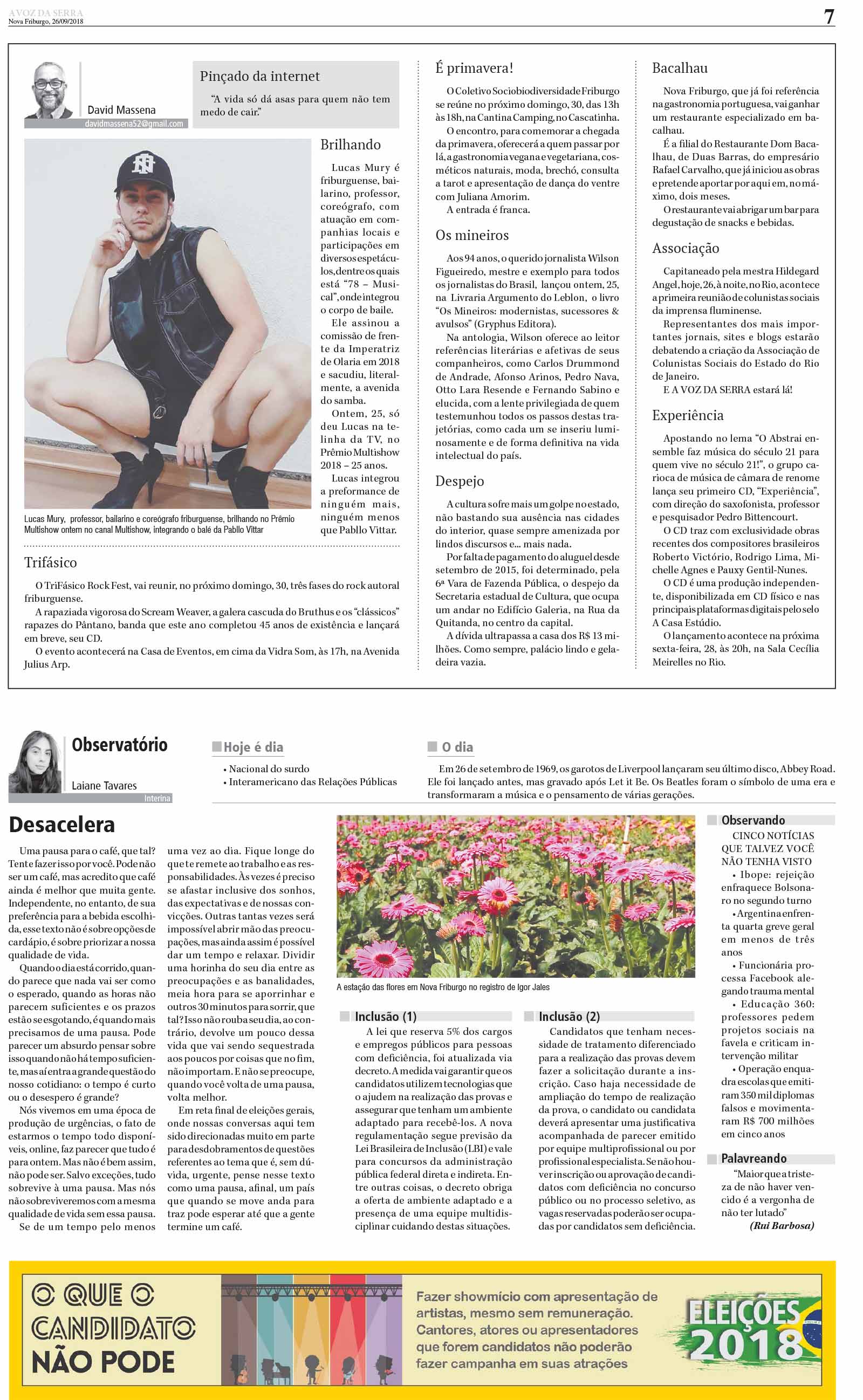 A VOZ DA SERRA
Nova Friburgo, 26/09/2018

7

David Massena
davidmassena52@gmail.com

Pinçado da internet

"A vida só dá asas para quem não tem medo de cair."

Lucas Mury, professor, bailarino e coreógrafo friburguense, brilhando no Prêmio Multishow ontem no canal Multishow, integrando o balé da Pabllo Vittar

Brilhando

Lucas Mury é friburguense, bailarino, professor, coreógrafo, com atuação em companhias locais e participações em diversos espetáculos, dentre os quais está "78 – Musical", onde integrou o corpo de baile.

Ele assinou a comissão de frente da Imperatriz de Olaria em 2018 e sacudiu, literalmente, a avenida do samba.

Ontem, 25, só deu Lucas na telinha da TV, no Prêmio Multishow 2018 – 25 anos.

Lucas integrou a preformance de ninguém mais, ninguém menos que Pabllo Vittar.

Trifásico

O TriFásico Rock Fest, vai reunir, no próximo domingo, 30, três fases do rock autoral friburguense.

A rapaziada vigorosa do Scream Weaver, a galera cascuda do Bruthus e os "clássicos" rapazes do Pântano, banda que este ano completou 45 anos de existência e lançará em breve, seu CD.

O evento acontecerá na Casa de Eventos, em cima da Vidra Som, às 17h, na Avenida Julius Arp.

É primavera!

O Coletivo Sociobiodiversidade Friburgo se reúne no próximo domingo, 30, das 13h às 18h, na Cantina Camping, no Cascatinha.

O encontro, para comemorar a chegada da primavera, oferecerá a quem passar por lá, a gastronomia vegana e vegetariana, cosméticos naturais, moda, brechó, consulta a tarot e apresentação de dança do ventre com Juliana Amorim.

A entrada é franca.

Os mineiros

Aos 94 anos, o querido jornalista Wilson Figueiredo, mestre e exemplo para todos os jornalistas do Brasil, lançou ontem, 25, na Livraria Argumento do Leblon, o livro "Os Mineiros: modernistas, sucessores & avulsos" (Gryphus Editora).

Na antologia, Wilson oferece ao leitor referências literárias e afetivas de seus companheiros, como Carlos Drummond de Andrade, Afonso Arinos, Pedro Nava, Otto Lara Resende e Fernando Sabino e elucida, com a lente privilegiada de quem testemunhou todos os passos destas trajetórias, como cada um se inseriu luminosamente e de forma definitiva na vida intelectual do país.

Despejo

A cultura sofre mais um golpe no estado, não bastando sua ausência nas cidades do interior, quase sempre amenizada por lindos discursos e... mais nada.

Por falta de pagamento do aluguel desde setembro de 2015, foi determinado, pela 6ª Vara de Fazenda Pública, o despejo da Secretaria estadual de Cultura, que ocupa um andar no Edifício Galeria, na Rua da Quitanda, no centro da capital.

A dívida ultrapassa a casa dos R$ 13 milhões. Como sempre, palácio lindo e geladeira vazia.

Bacalhau

Nova Friburgo, que já foi referência na gastronomia portuguesa, vai ganhar um restaurante especializado em bacalhau.

É a filial do Restaurante Dom Bacalhau, de Duas Barras, do empresário Rafael Carvalho, que já iniciou as obras e pretende aportar por aqui em, no máximo, dois meses.

O restaurante vai abrigar um bar para degustação de snacks e bebidas.

Associação

Capitaneado pela mestra Hildegard Angel, hoje, 26, à noite, no Rio, acontece a primeira reunião de colunistas sociais da imprensa fluminense.

Representantes dos mais importantes jornais, sites e blogs estarão debatendo a criação da Associação de Colunistas Sociais do Estado do Rio de Janeiro.

E A VOZ DA SERRA estará lá!

Experiência

Apostando no lema "O Abstrai ensemble faz música do século 21 para quem vive no século 21!", o grupo carioca de música de câmara de renome lança seu primeiro CD, "Experiência", com direção do saxofonista, professor e pesquisador Pedro Bittencourt.

O CD traz com exclusividade obras recentes dos compositores brasileiros Roberto Victório, Rodrigo Lima, Michelle Agnes e Pauxy Gentil-Nunes.

O CD é uma produção independente, disponibilizada em CD físico e nas principais plataformas digitais pelo selo A Casa Estúdio.

O lançamento acontece na próxima sexta-feira, 28, às 20h, na Sala Cecília Meirelles no Rio.

Observatório

Laiane Tavares
Interina

Hoje é dia

• Nacional do surdo
• Interamericano das Relações Públicas

O dia

Em 26 de setembro de 1969, os garotos de Liverpool lançaram seu último disco, Abbey Road. Ele foi lançado antes, mas gravado após Let it Be. Os Beatles foram o símbolo de uma era e transformaram a música e o pensamento de várias gerações.

Desacelera

Uma pausa para o café, que tal? Tente fazer isso por você. Pode não ser um café, mas acredito que café ainda é melhor que muita gente. Independente, no entanto, de sua preferência para a bebida escolhida, esse texto não é sobre opções de cardápio, é sobre priorizar a nossa qualidade de vida.

Quando o dia está corrido, quando parece que nada vai ser como o esperado, quando as horas não parecem suficientes e os prazos estão se esgotando, é quando mais precisamos de uma pausa. Pode parecer um absurdo pensar sobre isso quando não há tempo suficiente, mas aí entra a grande questão do nosso cotidiano: o tempo é curto ou o desespero é grande?

Nós vivemos em uma época de produção de urgências, o fato de estarmos o tempo todo disponíveis, online, faz parecer que tudo é para ontem. Mas não é bem assim, não pode ser. Salvo exceções, tudo sobrevive à uma pausa. Mas nós não sobreviveremos com a mesma qualidade de vida sem essa pausa.

Se de um tempo pelo menos uma vez ao dia. Fique longe do que te remete ao trabalho e as responsabilidades. Às vezes é preciso se afastar inclusive dos sonhos, das expectativas e de nossas convicções. Outras tantas vezes será impossível abrir mão das preocupações, mas ainda assim é possível dar um tempo e relaxar. Dividir uma horinha do seu dia entre as preocupações e as banalidades, meia hora para se aporrinhar e outros 30 minutos para sorrir, que tal? Isso não rouba seu dia, ao contrário, devolve um pouco dessa vida que vai sendo sequestrada aos poucos por coisas que no fim, não importam. E não se preocupe, quando você volta de uma pausa, volta melhor.

Em reta final de eleições gerais, onde nossas conversas aqui tem sido direcionadas muito em parte para desdobramentos de questões referentes ao tema que é, sem dúvida, urgente, pense nesse texto como uma pausa, afinal, um país que quando se move anda para traz pode esperar até que a gente termine um café.

A estação das flores em Nova Friburgo no registro de Igor Jales

Inclusão (1)

A lei que reserva 5% dos cargos e empregos públicos para pessoas com deficiência, foi atualizada via decreto. A medida vai garantir que os candidatos utilizem tecnologias que o ajudem na realização das provas e assegurar que tenham um ambiente adaptado para recebê-los. A nova regulamentação segue previsão da Lei Brasileira de Inclusão (LBI) e vale para concursos da administração pública federal direta e indireta. Entre outras coisas, o decreto obriga a oferta de ambiente adaptado e a presença de uma equipe multidisciplinar cuidando destas situações.

Inclusão (2)

Candidatos que tenham necessidade de tratamento diferenciado para a realização das provas devem fazer a solicitação durante a inscrição. Caso haja necessidade de ampliação do tempo de realização da prova, o candidato ou candidata deverá apresentar uma justificativa acompanhada de parecer emitido por equipe multiprofissional ou por profissional especialista. Se não houver inscrição ou aprovação de candidatos com deficiência no concurso público ou no processo seletivo, as vagas reservadas poderão ser ocupadas por candidatos sem deficiência.

Observando

CINCO NOTÍCIAS QUE TALVEZ VOCÊ NÃO TENHA VISTO

• Ibope: rejeição enfraquece Bolsonaro no segundo turno
• Argentina enfrenta quarta greve geral em menos de três anos
• Funcionária processa Facebook alegando trauma mental
• Educação 360: professores pedem projetos sociais na favela e criticam intervenção militar
• Operação enquadra escolas que emitiram 350 mil diplomas falsos e movimentaram R$ 700 milhões em cinco anos

Palavreando

"Maior que a tristeza de não haver vencido é a vergonha de não ter lutado"
(Rui Barbosa)

O QUE O CANDIDATO NÃO PODE

Fazer showmício com apresentação de artistas, mesmo sem remuneração. Cantores, atores ou apresentadores que forem candidatos não poderão fazer campanha em suas atrações

ELEIÇÕES 2018